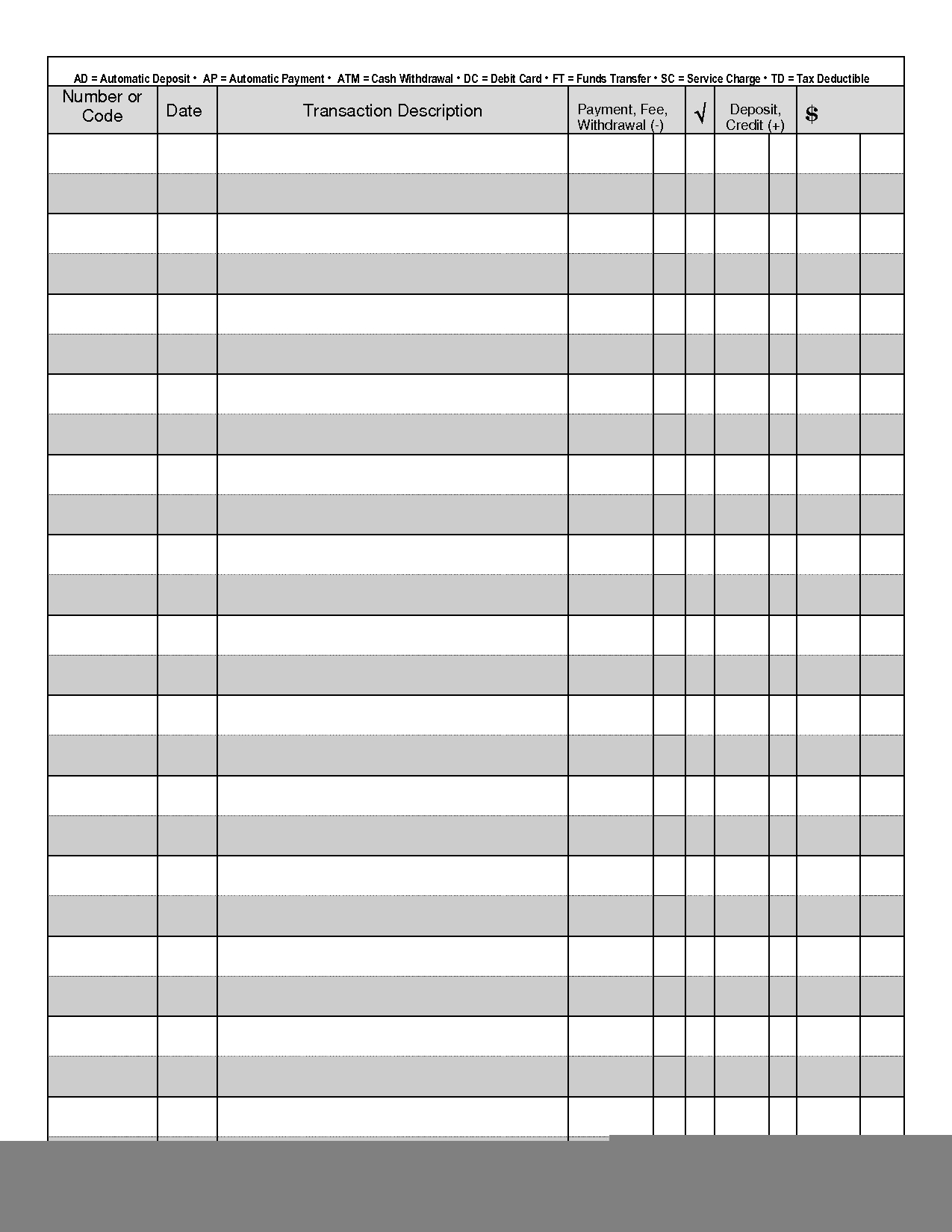 AD = Automatic Deposit • AP = Automatic Payment • ATM = Cash Withdrawal • DC = Debit Card • FT = Funds Transfer • SC = Service Charge • TD = Tax Deductible

| Number or Code | Date | Transaction Description | Payment, Fee, Withdrawal (-) | √ | Deposit, Credit (+) | $ |
|---|---|---|---|---|---|---|
| | | | | | | |
| | | | | | | |
| | | | | | | |
| | | | | | | |
| | | | | | | |
| | | | | | | |
| | | | | | | |
| | | | | | | |
| | | | | | | |
| | | | | | | |
| | | | | | | |
| | | | | | | |
| | | | | | | |
| | | | | | | |
| | | | | | | |
| | | | | | | |
| | | | | | | |
| | | | | | | |
| | | | | | | |
| | | | | | | |
| | | | | | | |
| | | | | | | |
| | | | | | | |
| | | | | | | |
| | | | | | | |